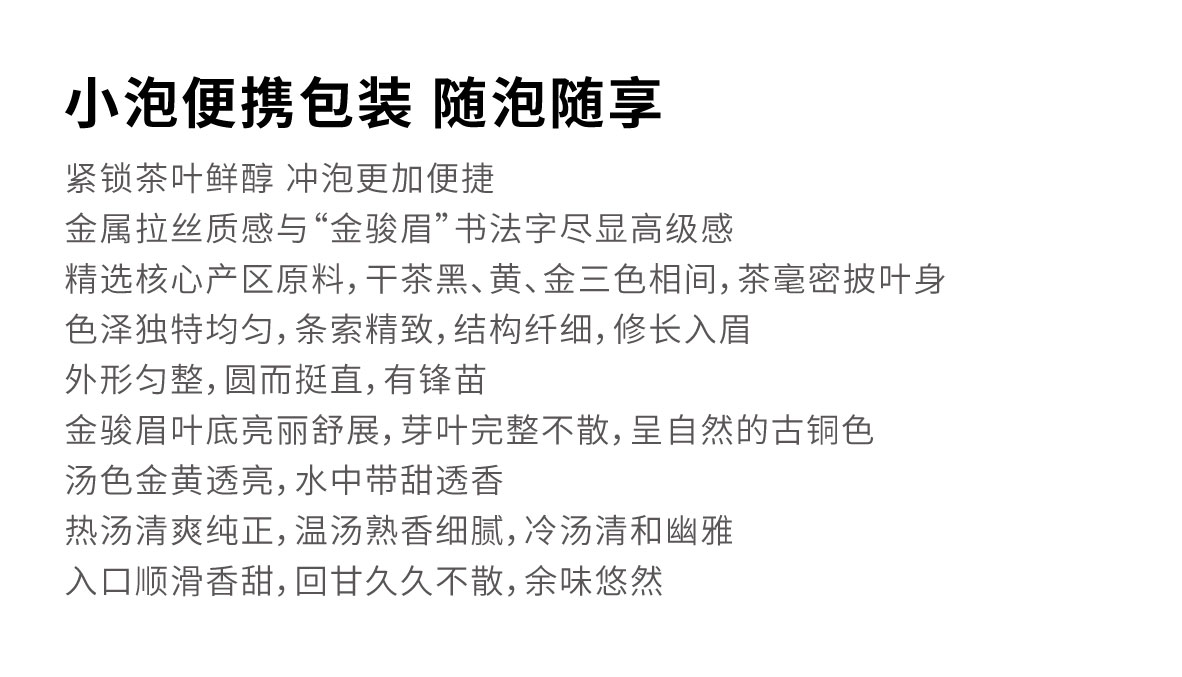 小泡便携包装 随泡随享

紧锁茶叶鲜醇 冲泡更加便捷
金属拉丝质感与“金骏眉”书法字尽显高级感
精选核心产区原料，干茶黑、黄、金三色相间，茶毫密披叶身
色泽独特均匀，条索精致，结构纤细，修长入眉
外形匀整，圆而挺直，有锋苗
金骏眉叶底亮丽舒展，芽叶完整不散，呈自然的古铜色
汤色金黄透亮，水中带甜透香
热汤清爽纯正，温汤熟香细腻，冷汤清和幽雅
入口顺滑香甜，回甘久久不散，余味悠然